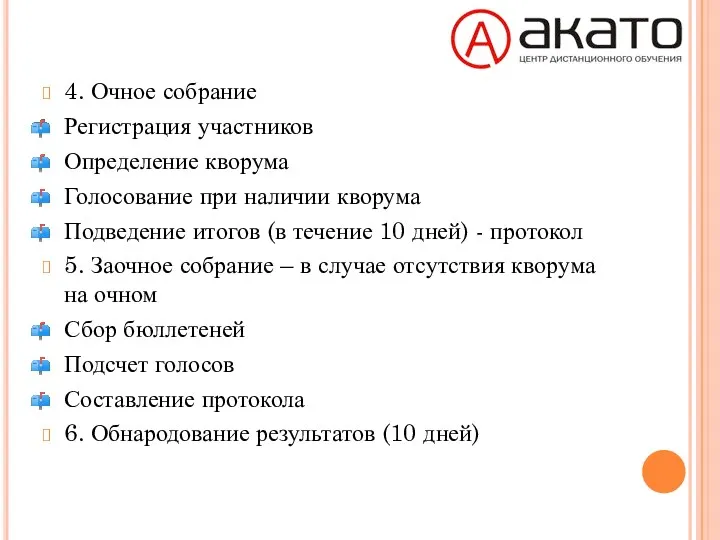 АКАТО
ЦЕНТР ДИСТАНЦИОННОГО ОБУЧЕНИЯ

4. Очное собрание

Регистрация участников

Определение кворума

Голосование при наличии кворума

Подведение итогов (в течение 10 дней) - протокол

5. Заочное собрание – в случае отсутствия кворума на очном

Сбор бюллетеней

Подсчет голосов

Составление протокола

6. Обнародование результатов (10 дней)